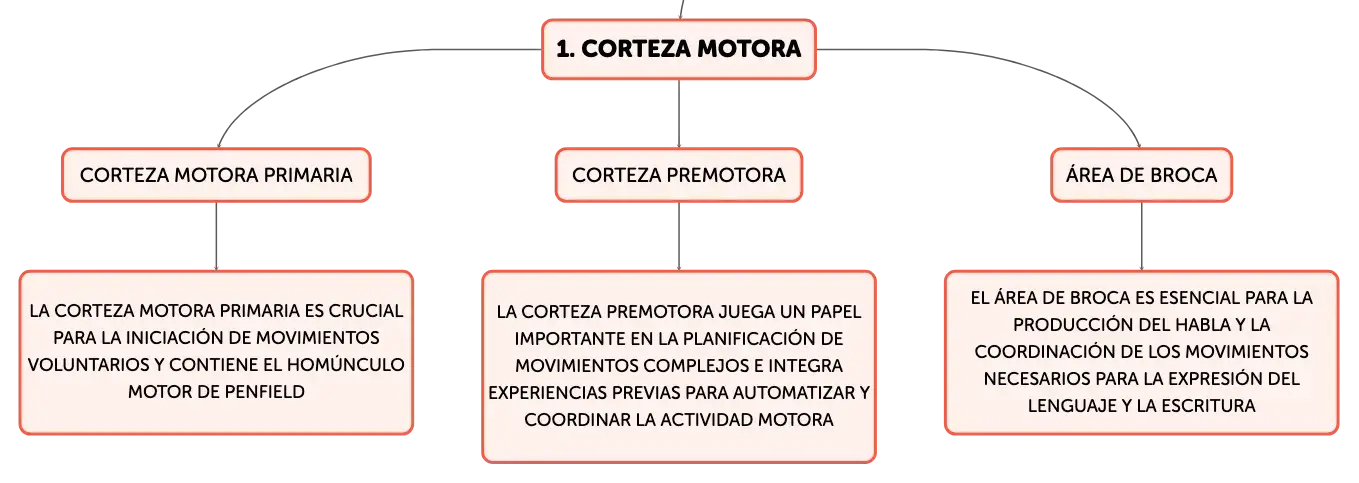 1. CORTEZA MOTORA

CORTEZA MOTORA PRIMARIA

LA CORTEZA MOTORA PRIMARIA ES CRUCIAL PARA LA INICIACIÓN DE MOVIMIENTOS VOLUNTARIOS Y CONTIENE EL HOMÚNCULO MOTOR DE PENFIELD

CORTEZA PREMOTORA

LA CORTEZA PREMOTORA JUEGA UN PAPEL IMPORTANTE EN LA PLANIFICACIÓN DE MOVIMIENTOS COMPLEJOS E INTEGRA EXPERIENCIAS PREVIAS PARA AUTOMATIZAR Y COORDINAR LA ACTIVIDAD MOTORA

ÁREA DE BROCA

EL ÁREA DE BROCA ES ESENCIAL PARA LA PRODUCCIÓN DEL HABLA Y LA COORDINACIÓN DE LOS MOVIMIENTOS NECESARIOS PARA LA EXPRESIÓN DEL LENGUAJE Y LA ESCRITURA